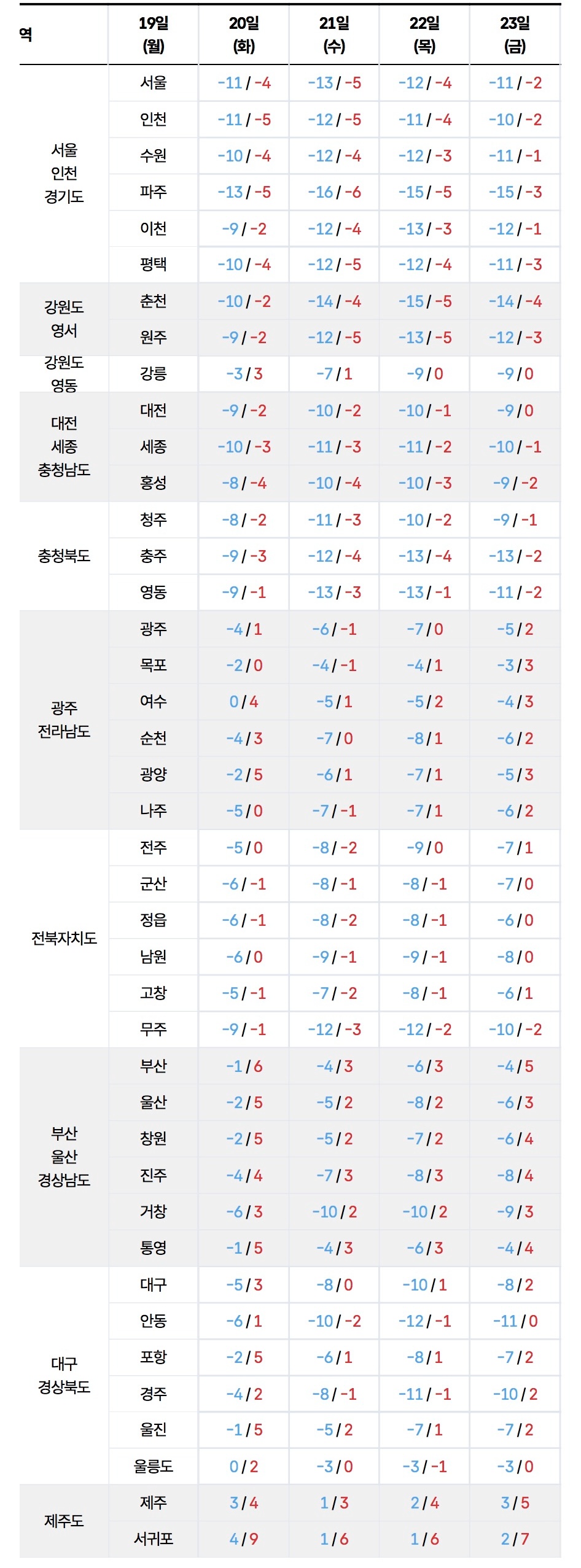 | 역 | 19일 (월) | 20일 (화) | 21일 (수) | 22일 (목) | 23일 (금) |
|---|---|---|---|---|---|
| 서울 인천 경기도 | 서울 | -11 / -4 | -13 / -5 | -12 / -4 | -11 / -2 |
| | 인천 | -11 / -5 | -12 / -5 | -11 / -4 | -10 / -2 |
| | 수원 | -10 / -4 | -12 / -4 | -12 / -3 | -11 / -1 |
| | 파주 | -13 / -5 | -16 / -6 | -15 / -5 | -15 / -3 |
| | 이천 | -9 / -2 | -12 / -4 | -13 / -3 | -12 / -1 |
| | 평택 | -10 / -4 | -12 / -5 | -12 / -4 | -11 / -3 |
| 강원도 영서 | 춘천 | -10 / -2 | -14 / -4 | -15 / -5 | -14 / -4 |
| | 원주 | -9 / -2 | -12 / -5 | -13 / -5 | -12 / -3 |
| 강원도 영동 | 강릉 | -3 / 3 | -7 / 1 | -9 / 0 | -9 / 0 |
| 대전 세종 충청남도 | 대전 | -9 / -2 | -10 / -2 | -10 / -1 | -9 / 0 |
| | 세종 | -10 / -3 | -11 / -3 | -11 / -2 | -10 / -1 |
| | 홍성 | -8 / -4 | -10 / -4 | -10 / -3 | -9 / -2 |
| 충청북도 | 청주 | -8 / -2 | -11 / -3 | -10 / -2 | -9 / -1 |
| | 충주 | -9 / -3 | -12 / -4 | -13 / -4 | -13 / -2 |
| | 영동 | -9 / -1 | -13 / -3 | -13 / -1 | -11 / -2 |
| 광주 전라남도 | 광주 | -4 / 1 | -6 / -1 | -7 / 0 | -5 / 2 |
| | 목포 | -2 / 0 | -4 / -1 | -4 / 1 | -3 / 3 |
| | 여수 | 0 / 4 | -5 / 1 | -5 / 2 | -4 / 3 |
| | 순천 | -4 / 3 | -7 / 0 | -8 / 1 | -6 / 2 |
| | 광양 | -2 / 5 | -6 / 1 | -7 / 1 | -5 / 3 |
| | 나주 | -5 / 0 | -7 / -1 | -7 / 1 | -6 / 2 |
| 전북자치도 | 전주 | -5 / 0 | -8 / -2 | -9 / 0 | -7 / 1 |
| | 군산 | -6 / -1 | -8 / -1 | -8 / -1 | -7 / 0 |
| | 정읍 | -6 / -1 | -8 / -2 | -8 / -1 | -6 / 0 |
| | 남원 | -6 / 0 | -9 / -1 | -9 / -1 | -8 / 0 |
| | 고창 | -5 / -1 | -7 / -2 | -8 / -1 | -6 / 1 |
| | 무주 | -9 / -1 | -12 / -3 | -12 / -2 | -10 / -2 |
| 부산 울산 경상남도 | 부산 | -1 / 6 | -4 / 3 | -6 / 3 | -4 / 5 |
| | 울산 | -2 / 5 | -5 / 2 | -8 / 2 | -6 / 3 |
| | 창원 | -2 / 5 | -5 / 2 | -7 / 2 | -6 / 4 |
| | 진주 | -4 / 4 | -7 / 3 | -8 / 3 | -8 / 4 |
| | 거창 | -6 / 3 | -10 / 2 | -10 / 2 | -9 / 3 |
| | 통영 | -1 / 5 | -4 / 3 | -6 / 3 | -4 / 4 |
| 대구 경상북도 | 대구 | -5 / 3 | -8 / 0 | -10 / 1 | -8 / 2 |
| | 안동 | -6 / 1 | -10 / -2 | -12 / -1 | -11 / 0 |
| | 포항 | -2 / 5 | -6 / 1 | -8 / 1 | -7 / 2 |
| | 경주 | -4 / 2 | -8 / -1 | -11 / -1 | -10 / 2 |
| | 울진 | -1 / 5 | -5 / 2 | -7 / 1 | -7 / 2 |
| | 울릉도 | 0 / 2 | -3 / 0 | -3 / -1 | -3 / 0 |
| 제주도 | 제주 | 3 / 4 | 1 / 3 | 2 / 4 | 3 / 5 |
| | 서귀포 | 4 / 9 | 1 / 6 | 1 / 6 | 2 / 7 |